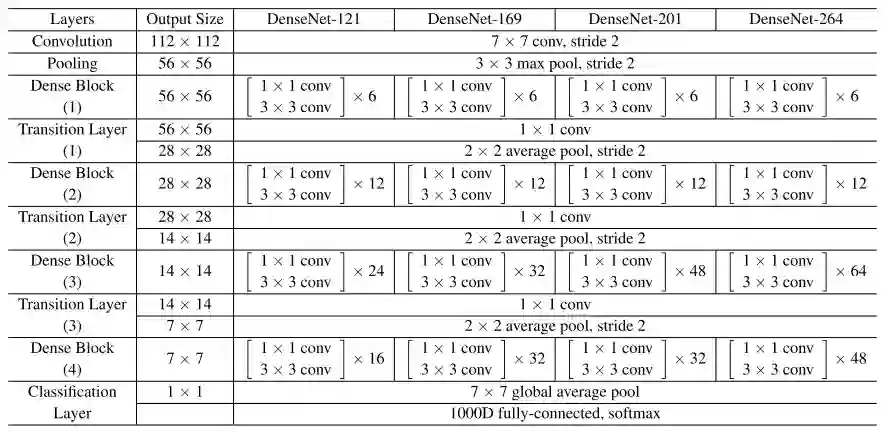 | Layers | Output Size | DenseNet-121 | DenseNet-169 | DenseNet-201 | DenseNet-264 |
|---|---|---|---|---|---|
| Convolution | $112 \times 112$ | $7 \times 7$ conv, stride 2 | | | |
| Pooling | $56 \times 56$ | $3 \times 3$ max pool, stride 2 | | | |
| Dense Block (1) | $56 \times 56$ | $\begin{bmatrix} 1 \times 1 \text{ conv} \\ 3 \times 3 \text{ conv} \end{bmatrix} \times 6$ | $\begin{bmatrix} 1 \times 1 \text{ conv} \\ 3 \times 3 \text{ conv} \end{bmatrix} \times 6$ | $\begin{bmatrix} 1 \times 1 \text{ conv} \\ 3 \times 3 \text{ conv} \end{bmatrix} \times 6$ | $\begin{bmatrix} 1 \times 1 \text{ conv} \\ 3 \times 3 \text{ conv} \end{bmatrix} \times 6$ |
| Transition Layer (1) | $56 \times 56$ | $1 \times 1$ conv | | | |
| | $28 \times 28$ | $2 \times 2$ average pool, stride 2 | | | |
| Dense Block (2) | $28 \times 28$ | $\begin{bmatrix} 1 \times 1 \text{ conv} \\ 3 \times 3 \text{ conv} \end{bmatrix} \times 12$ | $\begin{bmatrix} 1 \times 1 \text{ conv} \\ 3 \times 3 \text{ conv} \end{bmatrix} \times 12$ | $\begin{bmatrix} 1 \times 1 \text{ conv} \\ 3 \times 3 \text{ conv} \end{bmatrix} \times 12$ | $\begin{bmatrix} 1 \times 1 \text{ conv} \\ 3 \times 3 \text{ conv} \end{bmatrix} \times 12$ |
| Transition Layer (2) | $28 \times 28$ | $1 \times 1$ conv | | | |
| | $14 \times 14$ | $2 \times 2$ average pool, stride 2 | | | |
| Dense Block (3) | $14 \times 14$ | $\begin{bmatrix} 1 \times 1 \text{ conv} \\ 3 \times 3 \text{ conv} \end{bmatrix} \times 24$ | $\begin{bmatrix} 1 \times 1 \text{ conv} \\ 3 \times 3 \text{ conv} \end{bmatrix} \times 32$ | $\begin{bmatrix} 1 \times 1 \text{ conv} \\ 3 \times 3 \text{ conv} \end{bmatrix} \times 48$ | $\begin{bmatrix} 1 \times 1 \text{ conv} \\ 3 \times 3 \text{ conv} \end{bmatrix} \times 64$ |
| Transition Layer (3) | $14 \times 14$ | $1 \times 1$ conv | | | |
| | $7 \times 7$ | $2 \times 2$ average pool, stride 2 | | | |
| Dense Block (4) | $7 \times 7$ | $\begin{bmatrix} 1 \times 1 \text{ conv} \\ 3 \times 3 \text{ conv} \end{bmatrix} \times 16$ | $\begin{bmatrix} 1 \times 1 \text{ conv} \\ 3 \times 3 \text{ conv} \end{bmatrix} \times 32$ | $\begin{bmatrix} 1 \times 1 \text{ conv} \\ 3 \times 3 \text{ conv} \end{bmatrix} \times 32$ | $\begin{bmatrix} 1 \times 1 \text{ conv} \\ 3 \times 3 \text{ conv} \end{bmatrix} \times 48$ |
| Classification Layer | $1 \times 1$ | $7 \times 7$ global average pool | | | |
| | | 1000D fully-connected, softmax | | | |